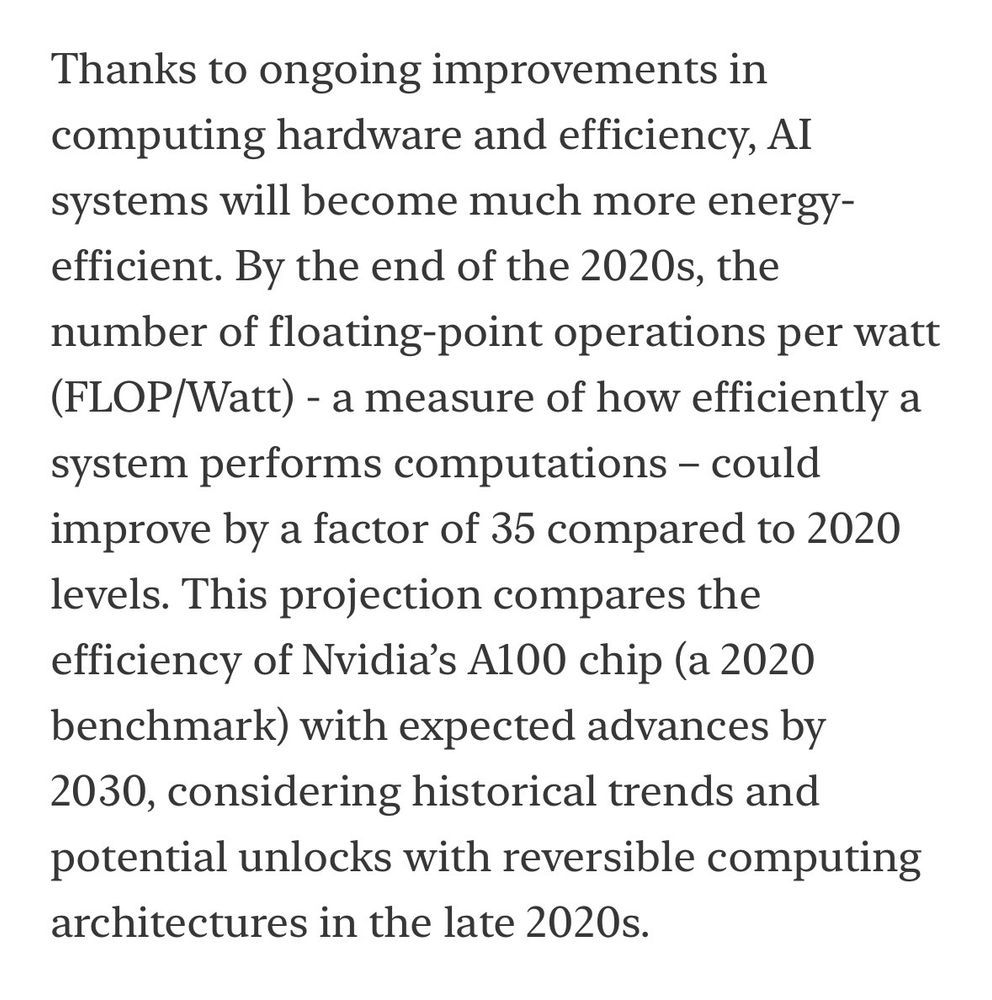 Thanks to ongoing improvements in computing hardware and efficiency, AI systems will become much more energy-efficient. By the end of the 2020s, the number of floating-point operations per watt (FLOP/Watt) - a measure of how efficiently a system performs computations – could improve by a factor of 35 compared to 2020 levels. This projection compares the efficiency of Nvidia's A100 chip (a 2020 benchmark) with expected advances by 2030, considering historical trends and potential unlocks with reversible computing architectures in the late 2020s.